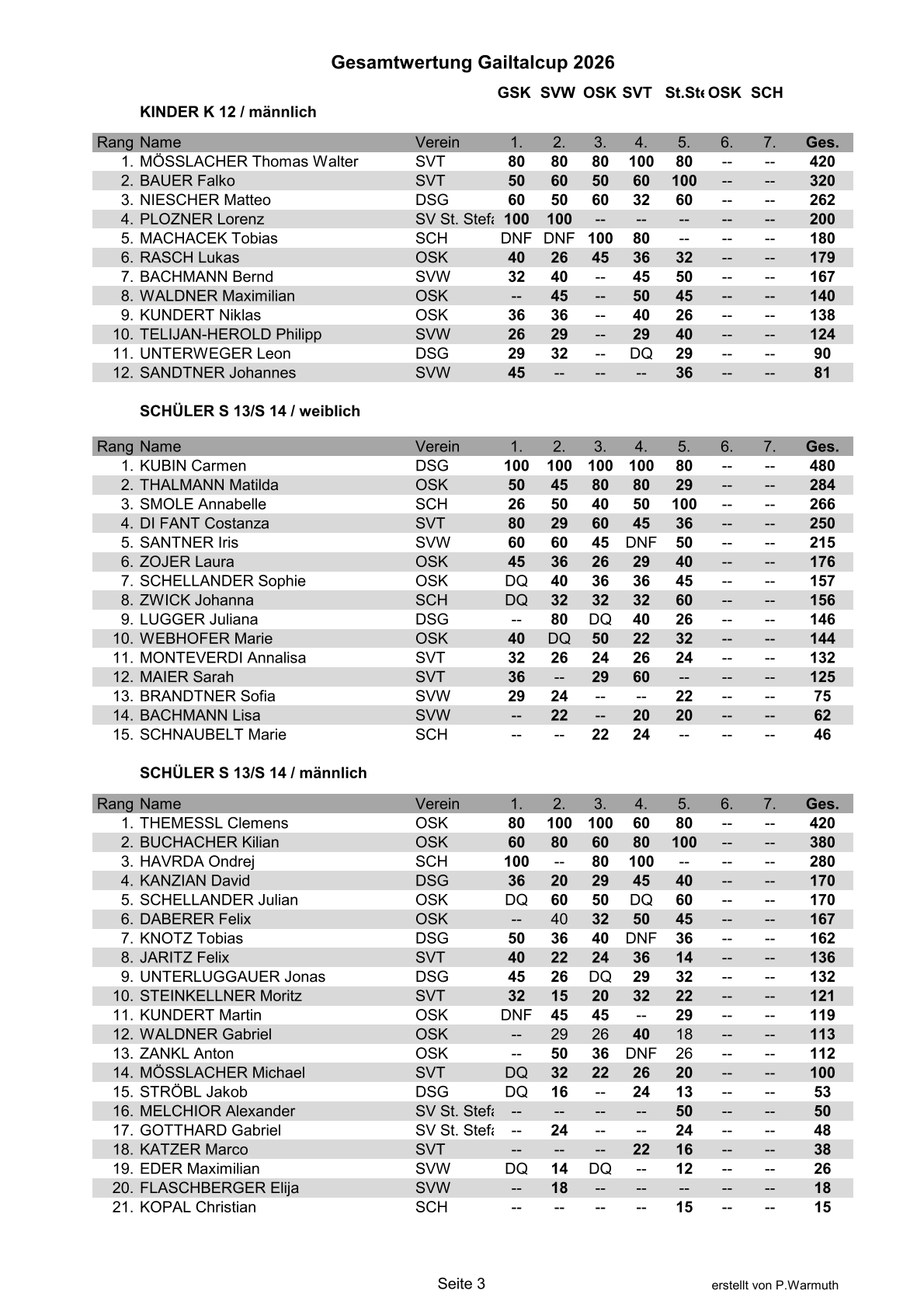 Gesamtwertung Gailtalcup 2026

GSK SVW OSK SVT St.Ste OSK SCH

KINDER K 12 / männlich

| Rang | Name | Verein | 1. | 2. | 3. | 4. | 5. | 6. | 7. | Ges. |
|---|---|---|---|---|---|---|---|---|---|---|
| 1. | MÖSSLACHER Thomas Walter | SVT | 80 | 80 | 80 | 100 | 80 | -- | -- | 420 |
| 2. | BAUER Falko | SVT | 50 | 60 | 50 | 60 | 100 | -- | -- | 320 |
| 3. | NIESCHER Matteo | DSG | 60 | 50 | 60 | 32 | 60 | -- | -- | 262 |
| 4. | PLOZNER Lorenz | SV St. Stefa | 100 | 100 | -- | -- | -- | -- | -- | 200 |
| 5. | MACHACEK Tobias | SCH | DNF | DNF | 100 | 80 | -- | -- | -- | 180 |
| 6. | RASCH Lukas | OSK | 40 | 26 | 45 | 36 | 32 | -- | -- | 179 |
| 7. | BACHMANN Bernd | SVW | 32 | 40 | -- | 45 | 50 | -- | -- | 167 |
| 8. | WALDNER Maximilian | OSK | -- | 45 | -- | 50 | 45 | -- | -- | 140 |
| 9. | KUNDERT Niklas | OSK | 36 | 36 | -- | 40 | 26 | -- | -- | 138 |
| 10. | TELIJAN-HEROLD Philipp | SVW | 26 | 29 | -- | 29 | 40 | -- | -- | 124 |
| 11. | UNTERWEGER Leon | DSG | 29 | 32 | -- | DQ | 29 | -- | -- | 90 |
| 12. | SANDTNER Johannes | SVW | 45 | -- | -- | -- | 36 | -- | -- | 81 |

SCHÜLER S 13/S 14 / weiblich

| Rang | Name | Verein | 1. | 2. | 3. | 4. | 5. | 6. | 7. | Ges. |
|---|---|---|---|---|---|---|---|---|---|---|
| 1. | KUBIN Carmen | DSG | 100 | 100 | 100 | 100 | 80 | -- | -- | 480 |
| 2. | THALMANN Matilda | OSK | 50 | 45 | 80 | 80 | 29 | -- | -- | 284 |
| 3. | SMOLE Annabelle | SCH | 26 | 50 | 40 | 50 | 100 | -- | -- | 266 |
| 4. | DI FANT Costanza | SVT | 80 | 29 | 60 | 45 | 36 | -- | -- | 250 |
| 5. | SANTNER Iris | SVW | 60 | 60 | 45 | DNF | 50 | -- | -- | 215 |
| 6. | ZOJER Laura | OSK | 45 | 36 | 26 | 29 | 40 | -- | -- | 176 |
| 7. | SCHELLANDER Sophie | OSK | DQ | 40 | 36 | 36 | 45 | -- | -- | 157 |
| 8. | ZWICK Johanna | SCH | DQ | 32 | 32 | 32 | 60 | -- | -- | 156 |
| 9. | LUGGER Juliana | DSG | -- | 80 | DQ | 40 | 26 | -- | -- | 146 |
| 10. | WEBHOFER Marie | OSK | 40 | DQ | 50 | 22 | 32 | -- | -- | 144 |
| 11. | MONTEVERDI Annalisa | SVT | 32 | 26 | 24 | 26 | 24 | -- | -- | 132 |
| 12. | MAIER Sarah | SVT | 36 | -- | 29 | 60 | -- | -- | -- | 125 |
| 13. | BRANDTNER Sofia | SVW | 29 | 24 | -- | -- | 22 | -- | -- | 75 |
| 14. | BACHMANN Lisa | SVW | -- | 22 | -- | 20 | 20 | -- | -- | 62 |
| 15. | SCHNAUBELT Marie | SCH | -- | -- | 22 | 24 | -- | -- | -- | 46 |

SCHÜLER S 13/S 14 / männlich

| Rang | Name | Verein | 1. | 2. | 3. | 4. | 5. | 6. | 7. | Ges. |
|---|---|---|---|---|---|---|---|---|---|---|
| 1. | THEMESSL Clemens | OSK | 80 | 100 | 100 | 60 | 80 | -- | -- | 420 |
| 2. | BUCHACHER Kilian | OSK | 60 | 80 | 60 | 80 | 100 | -- | -- | 380 |
| 3. | HAVRDA Ondrej | SCH | 100 | -- | 80 | 100 | -- | -- | -- | 280 |
| 4. | KANZIAN David | DSG | 36 | 20 | 29 | 45 | 40 | -- | -- | 170 |
| 5. | SCHELLANDER Julian | OSK | DQ | 60 | 50 | DQ | 60 | -- | -- | 170 |
| 6. | DABERER Felix | OSK | -- | 40 | 32 | 50 | 45 | -- | -- | 167 |
| 7. | KNOTZ Tobias | DSG | 50 | 36 | 40 | DNF | 36 | -- | -- | 162 |
| 8. | JARITZ Felix | SVT | 40 | 22 | 24 | 36 | 14 | -- | -- | 136 |
| 9. | UNTERLUGGAUER Jonas | DSG | 45 | 26 | DQ | 29 | 32 | -- | -- | 132 |
| 10. | STEINKELLNER Moritz | SVT | 32 | 15 | 20 | 32 | 22 | -- | -- | 121 |
| 11. | KUNDERT Martin | OSK | DNF | 45 | 45 | -- | 29 | -- | -- | 119 |
| 12. | WALDNER Gabriel | OSK | -- | 29 | 26 | 40 | 18 | -- | -- | 113 |
| 13. | ZANKL Anton | OSK | -- | 50 | 36 | DNF | 26 | -- | -- | 112 |
| 14. | MÖSSLACHER Michael | SVT | DQ | 32 | 22 | 26 | 20 | -- | -- | 100 |
| 15. | STRÖBL Jakob | DSG | DQ | 16 | -- | 24 | 13 | -- | -- | 53 |
| 16. | MELCHIOR Alexander | SV St. Stefa | -- | -- | -- | -- | 50 | -- | -- | 50 |
| 17. | GOTTHARD Gabriel | SV St. Stefa | -- | 24 | -- | -- | 24 | -- | -- | 48 |
| 18. | KATZER Marco | SVT | -- | -- | -- | 22 | 16 | -- | -- | 38 |
| 19. | EDER Maximilian | SVW | DQ | 14 | DQ | -- | 12 | -- | -- | 26 |
| 20. | FLASCHBERGER Elija | SVW | -- | 18 | -- | -- | -- | -- | -- | 18 |
| 21. | KOPAL Christian | SCH | -- | -- | -- | -- | 15 | -- | -- | 15 |

Seite 3

erstellt von P.Warmuth